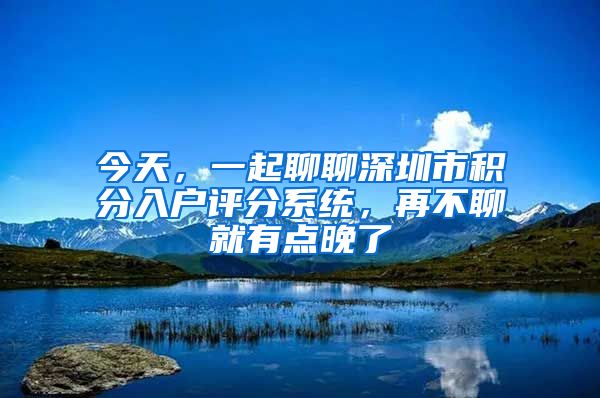 今天，一起聊聊深圳市积分入户评分系统，再不聊就有点晚了